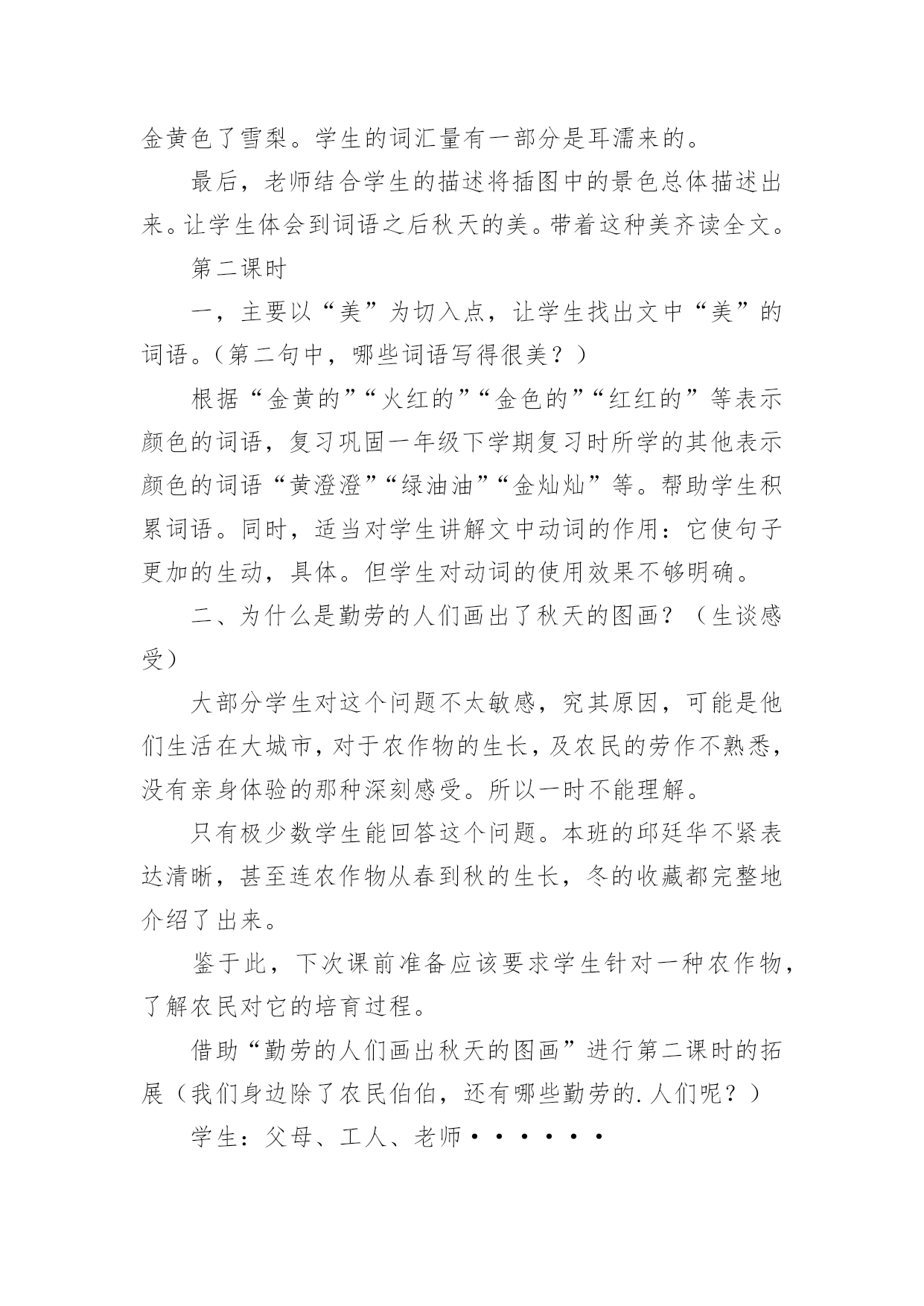 金黄色了雪梨。学生的词汇量有一部分是耳濡来的。

最后，老师结合学生的描述将插图中的景色总体描述出来。让学生体会到词语之后秋天的美。带着这种美齐读全文。

第二课时

一，主要以“美”为切入点，让学生找出文中“美”的词语。（第二句中，哪些词语写得很美？）

根据“金黄的”“火红的”“金色的”“红红的”等表示颜色的词语，复习巩固一年级下学期复习时所学的其他表示颜色的词语“黄澄澄”“绿油油”“金灿灿”等。帮助学生积累词语。同时，适当对学生讲解文中动词的作用：它使句子更加的生动，具体。但学生对动词的使用效果不够明确。

二、为什么是勤劳的人们画出了秋天的图画？（生谈感受）

大部分学生对这个问题不太敏感，究其原因，可能是他们生活在大城市，对于农作物的生长，及农民的劳作不熟悉，没有亲身体验的那种深刻感受。所以一时不能理解。

只有极少数学生能回答这个问题。本班的邱廷华不紧表达清晰，甚至连农作物从春到秋的生长，冬的收藏都完整地介绍了出来。

鉴于此，下次课前准备应该要求学生针对一种农作物，了解农民对它的培育过程。

借助“勤劳的人们画出秋天的图画”进行第二课时的拓展（我们身边除了农民伯伯，还有哪些勤劳的.人们呢？）

学生：父母、工人、老师······